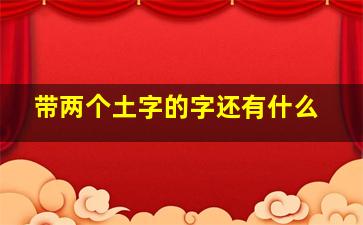 带两个土字的字还有什么